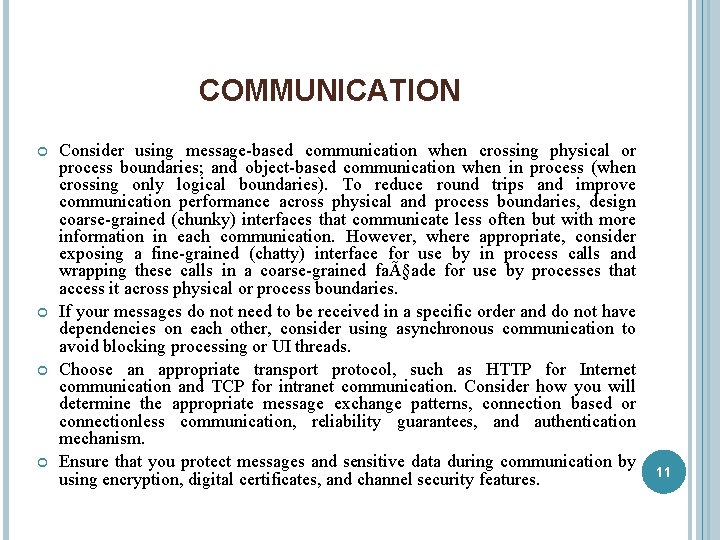 COMMUNICATION

Consider using message-based communication when crossing physical or process boundaries; and object-based communication when in process (when crossing only logical boundaries). To reduce round trips and improve communication performance across physical and process boundaries, design coarse-grained (chunky) interfaces that communicate less often but with more information in each communication. However, where appropriate, consider exposing a fine-grained (chatty) interface for use by in process calls and wrapping these calls in a coarse-grained faÃ§ade for use by processes that access it across physical or process boundaries.

If your messages do not need to be received in a specific order and do not have dependencies on each other, consider using asynchronous communication to avoid blocking processing or UI threads.

Choose an appropriate transport protocol, such as HTTP for Internet communication and TCP for intranet communication. Consider how you will determine the appropriate message exchange patterns, connection based or connectionless communication, reliability guarantees, and authentication mechanism.

Ensure that you protect messages and sensitive data during communication by using encryption, digital certificates, and channel security features.

11